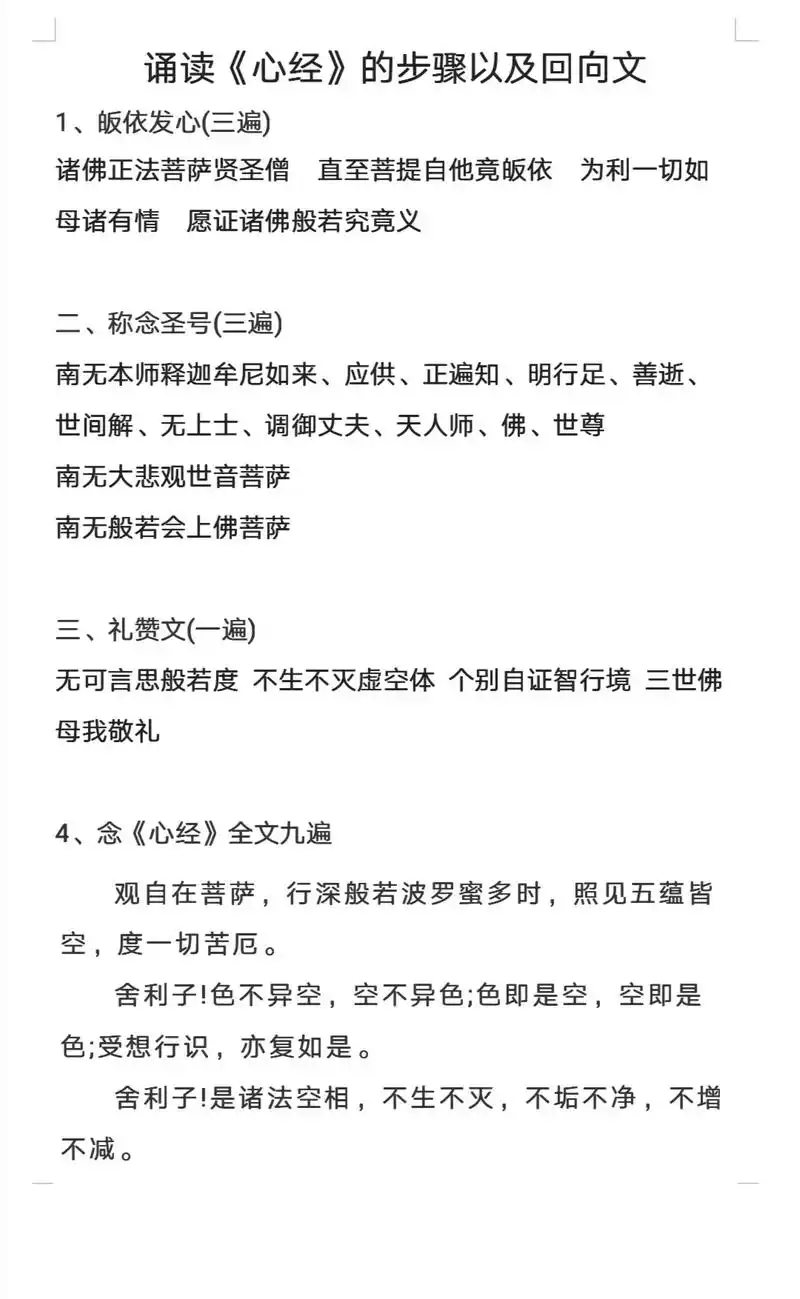 诵读《心经》的步骤以及回向文

1、皈依发心(三遍)

诸佛正法菩萨贤圣僧　直至菩提自他竟皈依　为利一切如母诸有情　愿证诸佛般若究竟义

二、称念圣号(三遍)

南无本师释迦牟尼如来、应供、正遍知、明行足、善逝、世间解、无上士、调御丈夫、天人师、佛、世尊

南无大悲观世音菩萨

南无般若会上佛菩萨

三、礼赞文(一遍)

无可言思般若度 不生不灭虚空体 个别自证智行境 三世佛母我敬礼

4、念《心经》全文九遍

观自在菩萨，行深般若波罗蜜多时，照见五蕴皆空，度一切苦厄。

舍利子!色不异空，空不异色;色即是空，空即是色;受想行识，亦复如是。

舍利子!是诸法空相，不生不灭，不垢不净，不增不减。